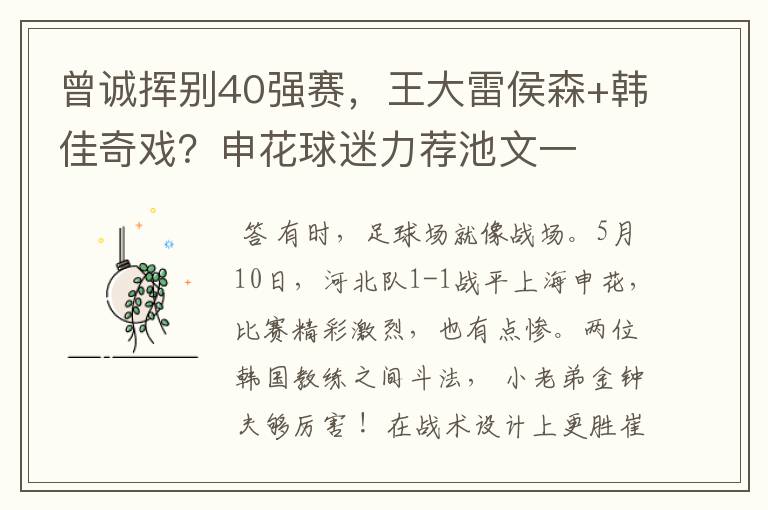 曾诚挥别40强赛，王大雷侯森+韩佳奇戏？申花球迷力荐池文一

答 有时，足球场就像战场。5月10日，河北队1-1战平上海申花，比赛精彩激烈，也有点惨。两位韩国教练之间斗法，小老弟金钟夫够厉害！在战术设计上更胜崔